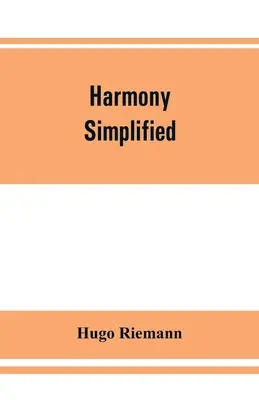 Harmony
Simplified

Hugo Riemann